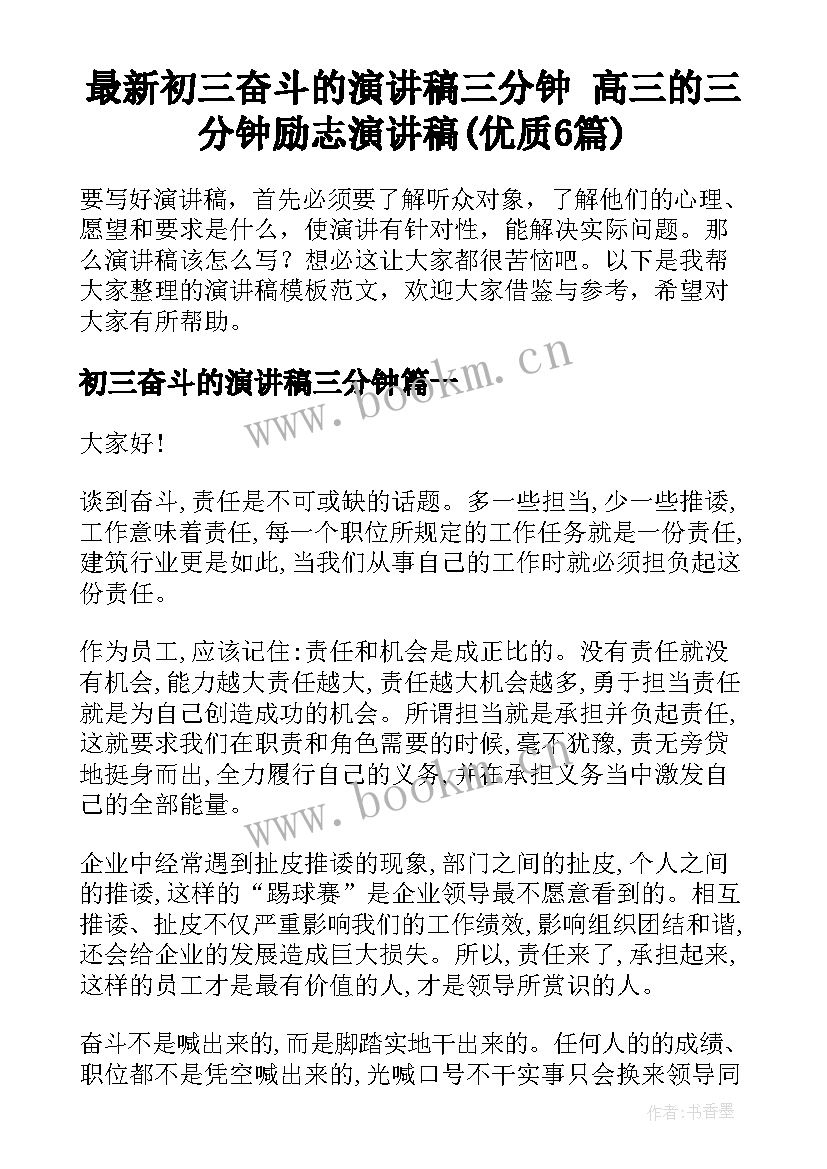 最新初三奋斗的演讲稿三分钟 高三的三分钟励志演讲稿(优质6篇)

要写好演讲稿，首先必须要了解听众对象，了解他们的心理、愿望和要求是什么，使演讲有针对性，能解决实际问题。那么演讲稿该怎么写？想必这让大家都很苦恼吧。以下是我帮大家整理的演讲稿模板范文，欢迎大家借鉴与参考，希望对大家有所帮助。

初三奋斗的演讲稿三分钟篇一

www.bookm.cn

大家好！

谈到奋斗，责任是不可或缺的话题。多一些担当，少一些推诿，工作意味着责任，每一个职位所规定的工作任务就是一份责任，建筑行业更是如此，当我们从事自己的工作时就必须担负起这份责任。

作为员工，应该记住：责任和机会是成正比的。没有责任就没有机会，能力越大责任越大，责任越大机会越多，勇于担当责任就是为自己创造成功的机会。所谓担当就是承担并负起责任，这就要求我们在职责和角色需要的时候，毫不犹豫，责无旁贷地挺身而出，全力履行自己的义务，并在承担义务当中激发自己的全部能量。

www.bookm.cn

企业中经常遇到扯皮推诿的现象，部门之间的扯皮，个人之间的推诿，这样的“踢球赛”是企业领导最不愿意看到的。相互推诿、扯皮不仅严重影响我们的工作绩效，影响组织团结和谐，还会给企业的发展造成巨大损失。所以，责任来了，承担起来，这样的员工才是最有价值的人，才是领导所赏识的人。

奋斗不是喊出来的，而是脚踏实地干出来的。任何人的的成绩、职位都不是凭空喊出来的，光喊口号不干实事只会换来领导同

作者：书香墨